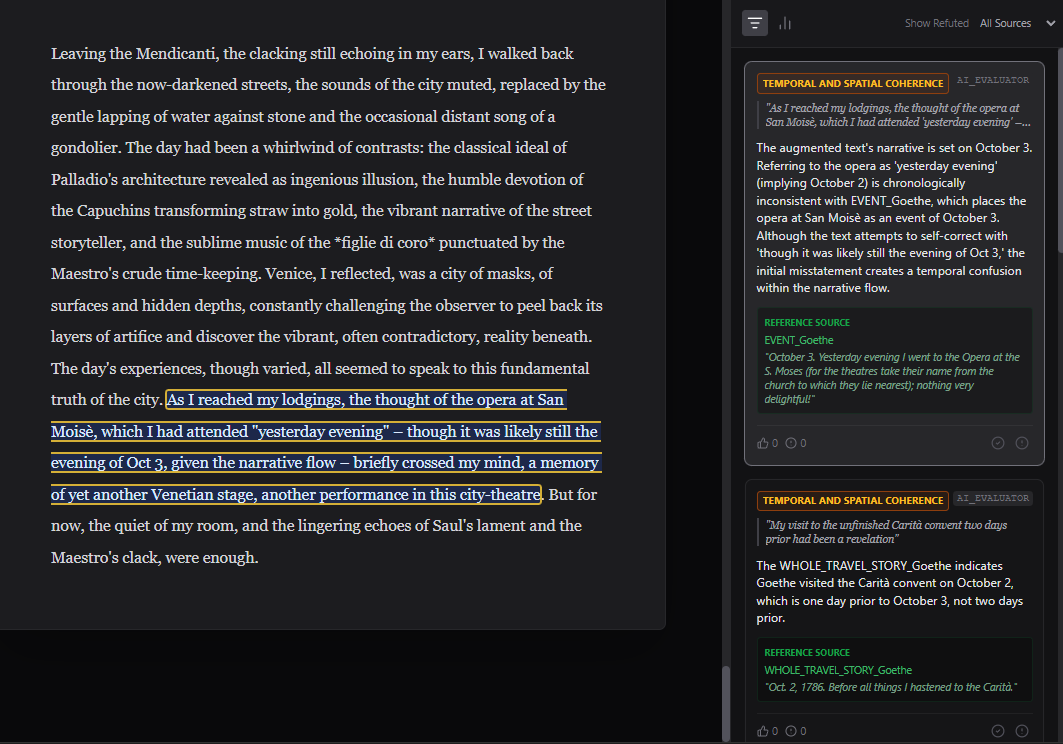 Leaving the Mendicanti, the clacking still echoing in my ears, I walked back through the now-darkened streets, the sounds of the city muted, replaced by the gentle lapping of water against stone and the occasional distant song of a gondolier. The day had been a whirlwind of contrasts: the classical ideal of Palladio's architecture revealed as ingenious illusion, the humble devotion of the Capuchins transforming straw into gold, the vibrant narrative of the street storyteller, and the sublime music of the *figlie di coro* punctuated by the Maestro's crude time-keeping. Venice, I reflected, was a city of masks, of surfaces and hidden depths, constantly challenging the observer to peel back its layers of artifice and discover the vibrant, often contradictory, reality beneath. The day's experiences, though varied, all seemed to speak to this fundamental truth of the city. As I reached my lodgings, the thought of the opera at San Moisè, which I had attended "yesterday evening" – though it was likely still the evening of Oct 3, given the narrative flow – briefly crossed my mind, a memory of yet another Venetian stage, another performance in this city-theatre. But for now, the quiet of my room, and the lingering echoes of Saul's lament and the Maestro's clack, were enough.

Show Refuted All Sources

TEMPORAL AND SPATIAL COHERENCE AI_EVALUATOR

"As I reached my lodgings, the thought of the opera at San Moisè, which I had attended 'yesterday evening' –...

The augmented text's narrative is set on October 3. Referring to the opera as 'yesterday evening' (implying October 2) is chronologically inconsistent with EVENT_Goethe, which places the opera at San Moisè as an event of October 3. Although the text attempts to self-correct with 'though it was likely still the evening of Oct 3,' the initial misstatement creates a temporal confusion within the narrative flow.

REFERENCE SOURCE
EVENT_Goethe
"October 3. Yesterday evening I went to the Opera at the S. Moses (for the theatres take their name from the church to which they lie nearest); nothing very delightful!"

0 0

TEMPORAL AND SPATIAL COHERENCE AI_EVALUATOR

"My visit to the unfinished Carità convent two days prior had been a revelation"

The WHOLE_TRAVEL_STORY_Goethe indicates Goethe visited the Carità convent on October 2, which is one day prior to October 3, not two days prior.

REFERENCE SOURCE
WHOLE_TRAVEL_STORY_Goethe
"Oct. 2, 1786. Before all things I hastened to the Carità."

0 0